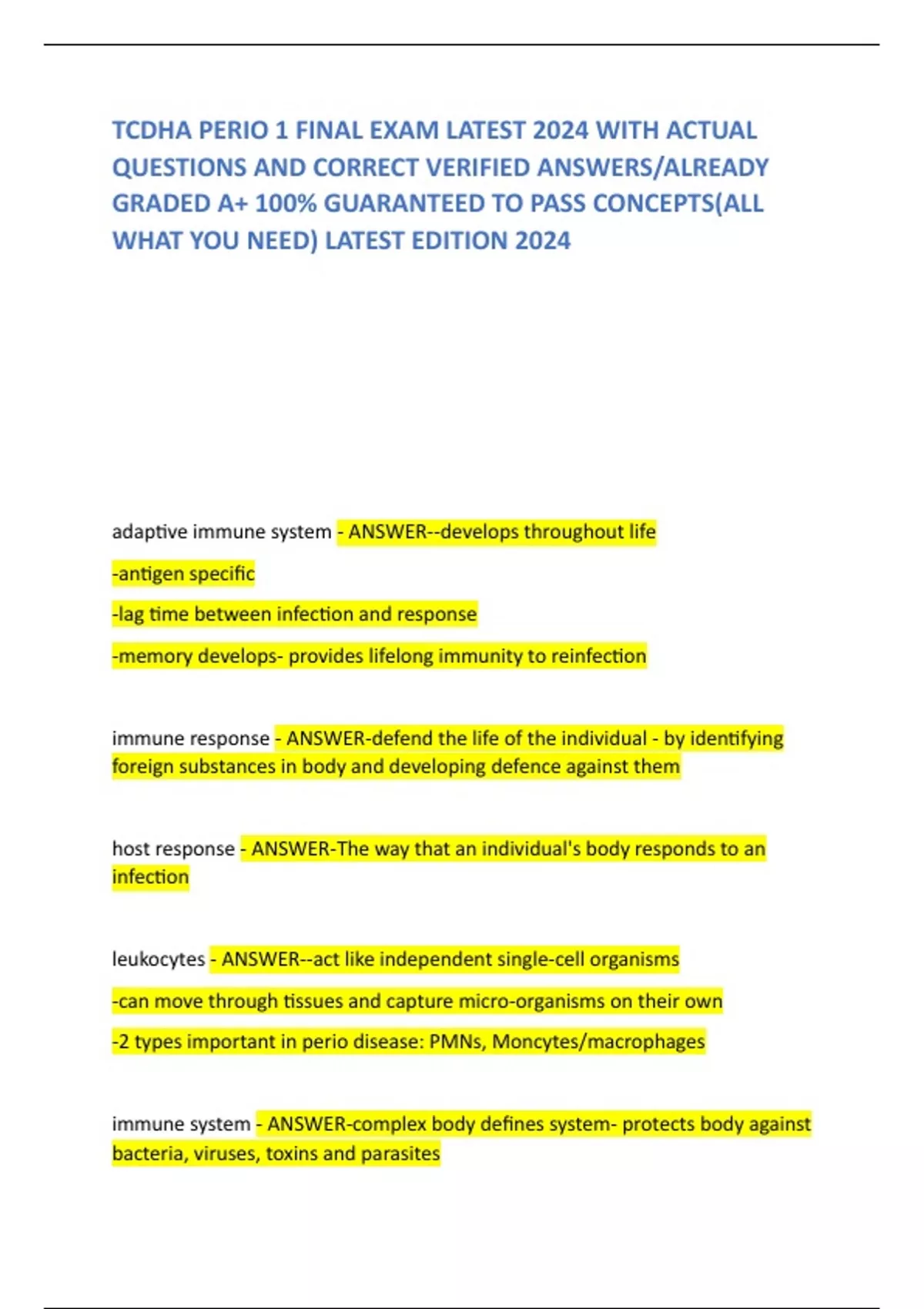 TCDHA PERIO 1 FINAL EXAM LATEST 2024 WITH ACTUAL QUESTIONS AND CORRECT VERIFIED ANSWERS/ALREADY GRADED A+ 100% GUARANTEED TO PASS CONCEPTS(ALL WHAT YOU NEED) LATEST EDITION 2024

adaptive immune system - ANSWER--develops throughout life

-antigen specific

-lag time between infection and response

-memory develops- provides lifelong immunity to reinfection

immune response - ANSWER-defend the life of the individual - by identifying foreign substances in body and developing defence against them

host response - ANSWER-The way that an individual's body responds to an infection

leukocytes - ANSWER--act like independent single-cell organisms

-can move through tissues and capture micro-organisms on their own

-2 types important in perio disease: PMNs, Moncytes/macrophages

immune system - ANSWER-complex body defines system- protects body against bacteria, viruses, toxins and parasites